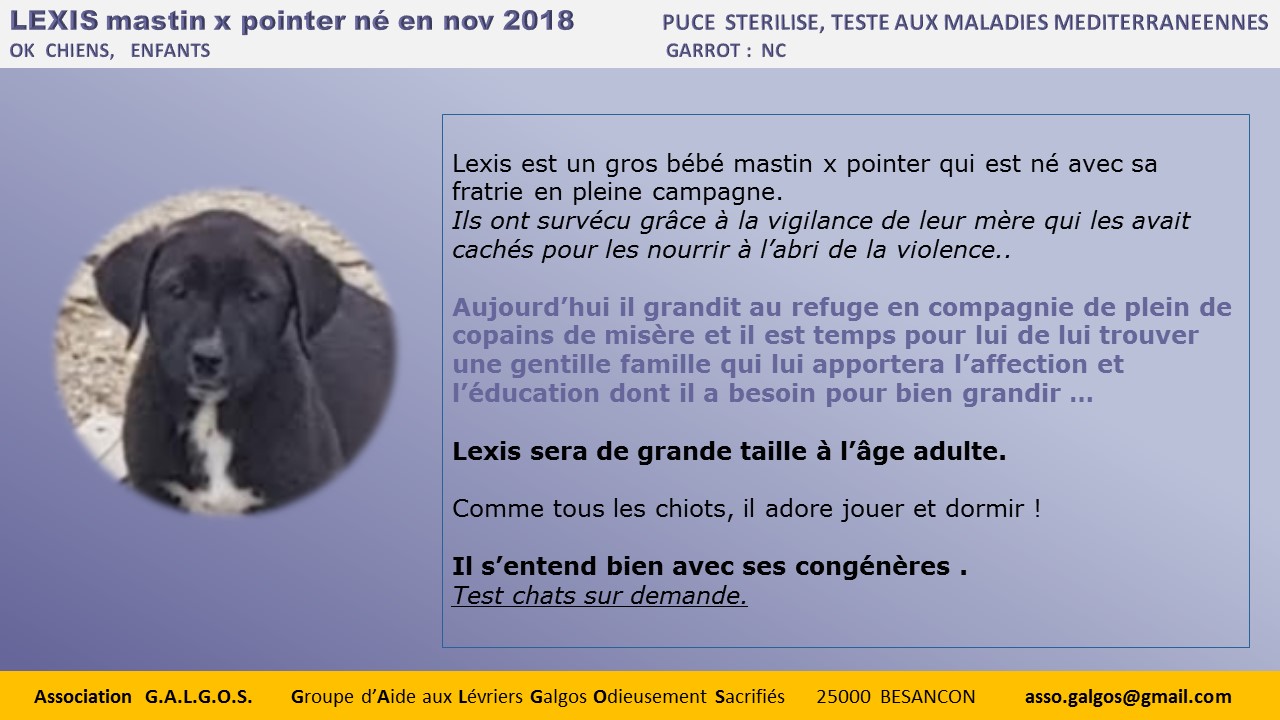 LEXIS mastin x pointer né en nov 2018
OK CHIENS, ENFANTS

PUCE STERILISE, TESTE AUX MALADIES MEDITERRANEENNES
GARROT : NC

Lexis est un gros bébé mastin x pointer qui est né avec sa fratrie en pleine campagne.
Ils ont survécu grâce à la vigilance de leur mère qui les avait cachés pour les nourrir à l'abri de la violence..

Aujourd'hui il grandit au refuge en compagnie de plein de copains de misère et il est temps pour lui de lui trouver une gentille famille qui lui apportera l'affection et l'éducation dont il a besoin pour bien grandir …

Lexis sera de grande taille à l'âge adulte.

Comme tous les chiots, il adore jouer et dormir !

Il s'entend bien avec ses congénères .
Test chats sur demande.

Association G.A.L.G.O.S. Groupe d'Aide aux Lévriers Galgos Odieusement Sacrifiés 25000 BESANCON asso.galgos@gmail.com